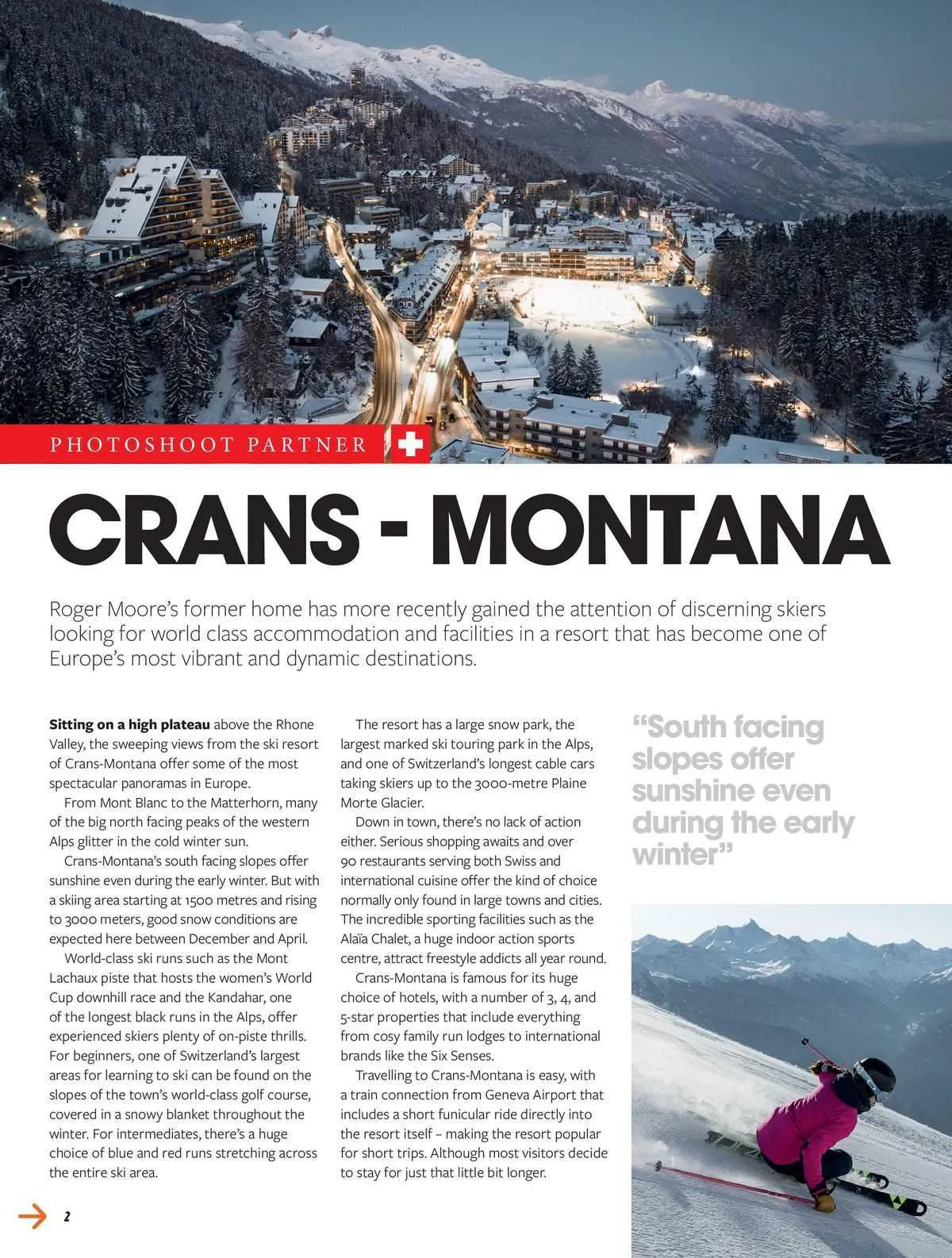 PHOTOSHOOT PARTNER

CRANS - MONTANA

Roger Moore's former home has more recently gained the attention of discerning skiers looking for world class accommodation and facilities in a resort that has become one of Europe's most vibrant and dynamic destinations.

**Sitting on a high plateau** above the Rhone Valley, the sweeping views from the ski resort of Crans-Montana offer some of the most spectacular panoramas in Europe.

From Mont Blanc to the Matterhorn, many of the big north facing peaks of the western Alps glitter in the cold winter sun.

Crans-Montana's south facing slopes offer sunshine even during the early winter. But with a skiing area starting at 1500 metres and rising to 3000 meters, good snow conditions are expected here between December and April.

World-class ski runs such as the Mont Lachaux piste that hosts the women's World Cup downhill race and the Kandahar, one of the longest black runs in the Alps, offer experienced skiers plenty of on-piste thrills. For beginners, one of Switzerland's largest areas for learning to ski can be found on the slopes of the town's world-class golf course, covered in a snowy blanket throughout the winter. For intermediates, there's a huge choice of blue and red runs stretching across the entire ski area.

The resort has a large snow park, the largest marked ski touring park in the Alps, and one of Switzerland's longest cable cars taking skiers up to the 3000-metre Plaine Morte Glacier.

Down in town, there's no lack of action either. Serious shopping awaits and over 90 restaurants serving both Swiss and international cuisine offer the kind of choice normally only found in large towns and cities. The incredible sporting facilities such as the Alaïa Chalet, a huge indoor action sports centre, attract freestyle addicts all year round.

Crans-Montana is famous for its huge choice of hotels, with a number of 3, 4, and 5-star properties that include everything from cosy family run lodges to international brands like the Six Senses.

Travelling to Crans-Montana is easy, with a train connection from Geneva Airport that includes a short funicular ride directly into the resort itself – making the resort popular for short trips. Although most visitors decide to stay for just that little bit longer.

"South facing slopes offer sunshine even during the early winter"

2